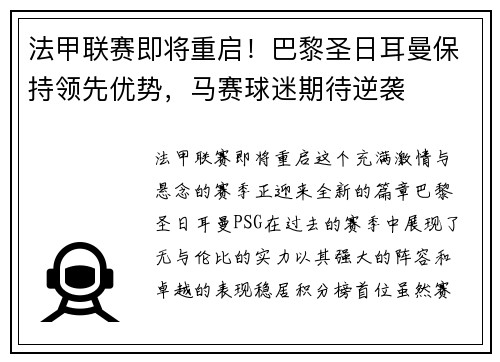 法甲联赛即将重启！巴黎圣日耳曼保持领先优势，马赛球迷期待逆袭

法甲联赛即将重启这个充满激情与悬念的赛季正迎来全新的篇章巴黎圣日耳曼PSG在过去的赛季中展现了无与伦比的实力以其强大的阵容和卓越的表现稳居积分榜首位虽然赛